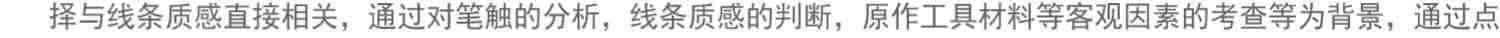 择与线条质感直接相关，通过对笔触的分析，线条质感的判断，原作工具材料等客观因素的考查等为背景，通过点